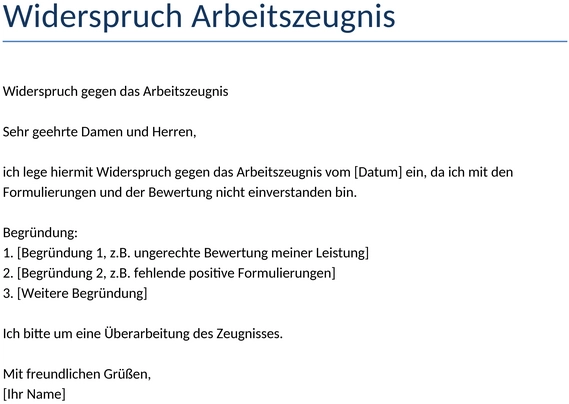 Widerspruch Arbeitszeugnis

Widerspruch gegen das Arbeitszeugnis

Sehr geehrte Damen und Herren,

ich lege hiermit Widerspruch gegen das Arbeitszeugnis vom [Datum] ein, da ich mit den Formulierungen und der Bewertung nicht einverstanden bin.

Begründung:
1. [Begründung 1, z.B. ungerechte Bewertung meiner Leistung]
2. [Begründung 2, z.B. fehlende positive Formulierungen]
3. [Weitere Begründung]

Ich bitte um eine Überarbeitung des Zeugnisses.

Mit freundlichen Grüßen,
[Ihr Name]